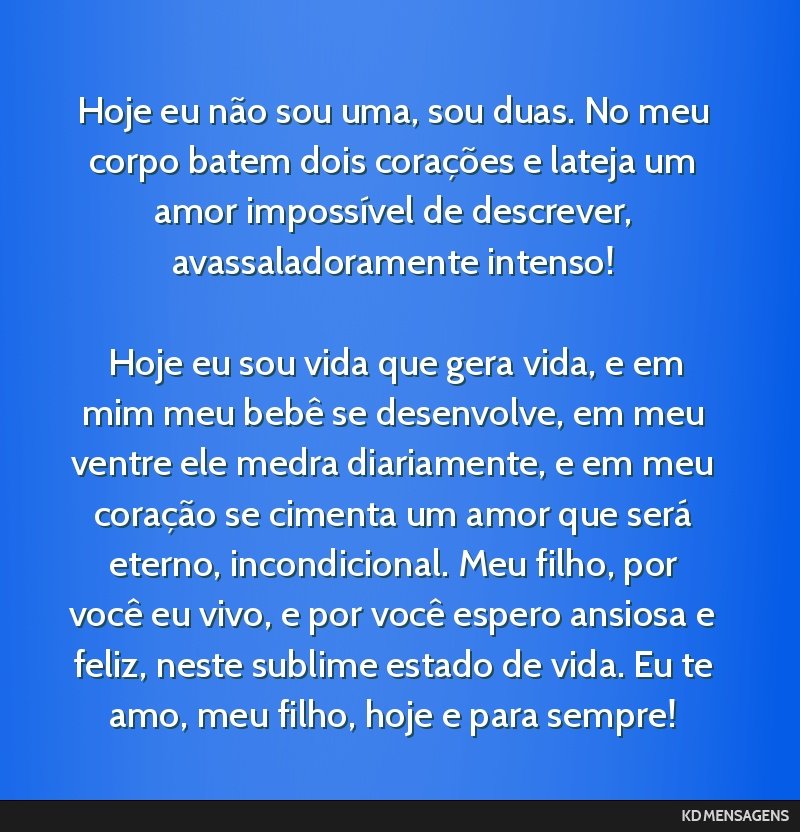 Hoje eu não sou uma, sou duas. No meu corpo batem dois corações e lateja um amor impossível de descrever, avassaladoramente intenso!

Hoje eu sou vida que gera vida, e em mim meu bebê se desenvolve, em meu ventre ele medra diariamente, e em meu coração se cimenta um amor que será eterno, incondicional. Meu filho, por você eu vivo, e por você espero ansiosa e feliz, neste sublime estado de vida. Eu te amo, meu filho, hoje e para sempre!

KD MENSAGENS